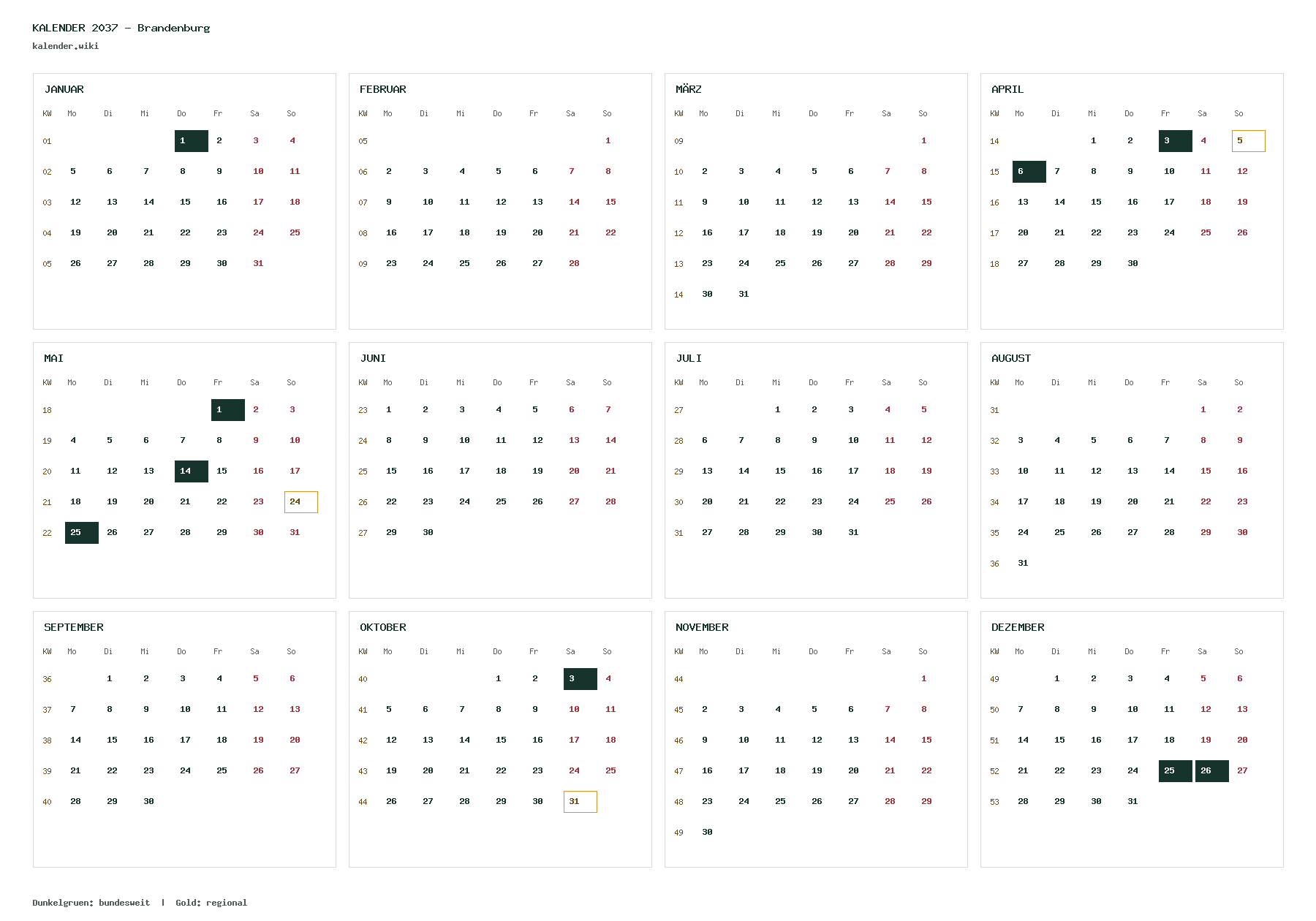 KALENDER 2037 – Brandenburg
kalender.wiki

JANUAR

| KW | Mo | Di | Mi | Do | Fr | Sa | So |
|---|---|---|---|---|---|---|---|
| 01 | | | | 1 | 2 | 3 | 4 |
| 02 | 5 | 6 | 7 | 8 | 9 | 10 | 11 |
| 03 | 12 | 13 | 14 | 15 | 16 | 17 | 18 |
| 04 | 19 | 20 | 21 | 22 | 23 | 24 | 25 |
| 05 | 26 | 27 | 28 | 29 | 30 | 31 | |

FEBRUAR

| KW | Mo | Di | Mi | Do | Fr | Sa | So |
|---|---|---|---|---|---|---|---|
| 05 | | | | | | | 1 |
| 06 | 2 | 3 | 4 | 5 | 6 | 7 | 8 |
| 07 | 9 | 10 | 11 | 12 | 13 | 14 | 15 |
| 08 | 16 | 17 | 18 | 19 | 20 | 21 | 22 |
| 09 | 23 | 24 | 25 | 26 | 27 | 28 | |

MÄRZ

| KW | Mo | Di | Mi | Do | Fr | Sa | So |
|---|---|---|---|---|---|---|---|
| 09 | | | | | | | 1 |
| 10 | 2 | 3 | 4 | 5 | 6 | 7 | 8 |
| 11 | 9 | 10 | 11 | 12 | 13 | 14 | 15 |
| 12 | 16 | 17 | 18 | 19 | 20 | 21 | 22 |
| 13 | 23 | 24 | 25 | 26 | 27 | 28 | 29 |
| 14 | 30 | 31 | | | | | |

APRIL

| KW | Mo | Di | Mi | Do | Fr | Sa | So |
|---|---|---|---|---|---|---|---|
| 14 | | | 1 | 2 | 3 | 4 | 5 |
| 15 | 6 | 7 | 8 | 9 | 10 | 11 | 12 |
| 16 | 13 | 14 | 15 | 16 | 17 | 18 | 19 |
| 17 | 20 | 21 | 22 | 23 | 24 | 25 | 26 |
| 18 | 27 | 28 | 29 | 30 | | | |

MAI

| KW | Mo | Di | Mi | Do | Fr | Sa | So |
|---|---|---|---|---|---|---|---|
| 18 | | | | | 1 | 2 | 3 |
| 19 | 4 | 5 | 6 | 7 | 8 | 9 | 10 |
| 20 | 11 | 12 | 13 | 14 | 15 | 16 | 17 |
| 21 | 18 | 19 | 20 | 21 | 22 | 23 | 24 |
| 22 | 25 | 26 | 27 | 28 | 29 | 30 | 31 |

JUNI

| KW | Mo | Di | Mi | Do | Fr | Sa | So |
|---|---|---|---|---|---|---|---|
| 23 | 1 | 2 | 3 | 4 | 5 | 6 | 7 |
| 24 | 8 | 9 | 10 | 11 | 12 | 13 | 14 |
| 25 | 15 | 16 | 17 | 18 | 19 | 20 | 21 |
| 26 | 22 | 23 | 24 | 25 | 26 | 27 | 28 |
| 27 | 29 | 30 | | | | | |

JULI

| KW | Mo | Di | Mi | Do | Fr | Sa | So |
|---|---|---|---|---|---|---|---|
| 27 | | | 1 | 2 | 3 | 4 | 5 |
| 28 | 6 | 7 | 8 | 9 | 10 | 11 | 12 |
| 29 | 13 | 14 | 15 | 16 | 17 | 18 | 19 |
| 30 | 20 | 21 | 22 | 23 | 24 | 25 | 26 |
| 31 | 27 | 28 | 29 | 30 | 31 | | |

AUGUST

| KW | Mo | Di | Mi | Do | Fr | Sa | So |
|---|---|---|---|---|---|---|---|
| 31 | | | | | | 1 | 2 |
| 32 | 3 | 4 | 5 | 6 | 7 | 8 | 9 |
| 33 | 10 | 11 | 12 | 13 | 14 | 15 | 16 |
| 34 | 17 | 18 | 19 | 20 | 21 | 22 | 23 |
| 35 | 24 | 25 | 26 | 27 | 28 | 29 | 30 |
| 36 | 31 | | | | | | |

SEPTEMBER

| KW | Mo | Di | Mi | Do | Fr | Sa | So |
|---|---|---|---|---|---|---|---|
| 36 | | 1 | 2 | 3 | 4 | 5 | 6 |
| 37 | 7 | 8 | 9 | 10 | 11 | 12 | 13 |
| 38 | 14 | 15 | 16 | 17 | 18 | 19 | 20 |
| 39 | 21 | 22 | 23 | 24 | 25 | 26 | 27 |
| 40 | 28 | 29 | 30 | | | | |

OKTOBER

| KW | Mo | Di | Mi | Do | Fr | Sa | So |
|---|---|---|---|---|---|---|---|
| 40 | | | | 1 | 2 | 3 | 4 |
| 41 | 5 | 6 | 7 | 8 | 9 | 10 | 11 |
| 42 | 12 | 13 | 14 | 15 | 16 | 17 | 18 |
| 43 | 19 | 20 | 21 | 22 | 23 | 24 | 25 |
| 44 | 26 | 27 | 28 | 29 | 30 | 31 | |

NOVEMBER

| KW | Mo | Di | Mi | Do | Fr | Sa | So |
|---|---|---|---|---|---|---|---|
| 44 | | | | | | | 1 |
| 45 | 2 | 3 | 4 | 5 | 6 | 7 | 8 |
| 46 | 9 | 10 | 11 | 12 | 13 | 14 | 15 |
| 47 | 16 | 17 | 18 | 19 | 20 | 21 | 22 |
| 48 | 23 | 24 | 25 | 26 | 27 | 28 | 29 |
| 49 | 30 | | | | | | |

DEZEMBER

| KW | Mo | Di | Mi | Do | Fr | Sa | So |
|---|---|---|---|---|---|---|---|
| 49 | | 1 | 2 | 3 | 4 | 5 | 6 |
| 50 | 7 | 8 | 9 | 10 | 11 | 12 | 13 |
| 51 | 14 | 15 | 16 | 17 | 18 | 19 | 20 |
| 52 | 21 | 22 | 23 | 24 | 25 | 26 | 27 |
| 53 | 28 | 29 | 30 | 31 | | | |

Dunkelgruen: bundesweit | Gold: regional